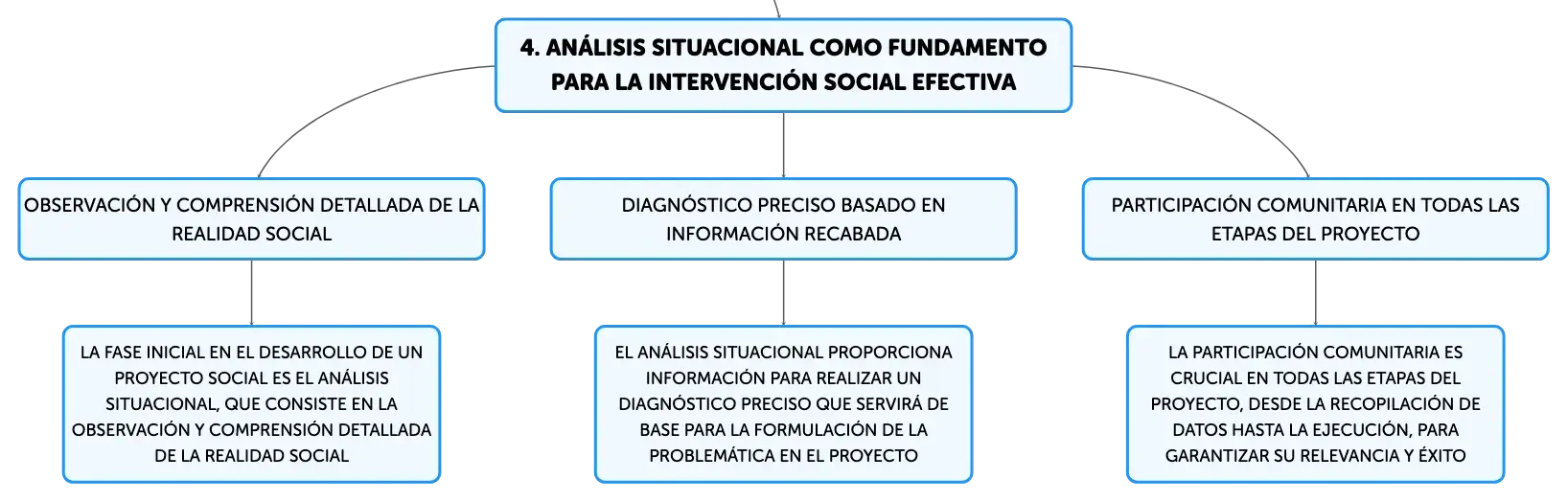 4. ANÁLISIS SITUACIONAL COMO FUNDAMENTO PARA LA INTERVENCIÓN SOCIAL EFECTIVA

OBSERVACIÓN Y COMPRENSIÓN DETALLADA DE LA REALIDAD SOCIAL

LA FASE INICIAL EN EL DESARROLLO DE UN PROYECTO SOCIAL ES EL ANÁLISIS SITUACIONAL, QUE CONSISTE EN LA OBSERVACIÓN Y COMPRENSIÓN DETALLADA DE LA REALIDAD SOCIAL

DIAGNÓSTICO PRECISO BASADO EN INFORMACIÓN RECABADA

EL ANÁLISIS SITUACIONAL PROPORCIONA INFORMACIÓN PARA REALIZAR UN DIAGNÓSTICO PRECISO QUE SERVIRÁ DE BASE PARA LA FORMULACIÓN DE LA PROBLEMÁTICA EN EL PROYECTO

PARTICIPACIÓN COMUNITARIA EN TODAS LAS ETAPAS DEL PROYECTO

LA PARTICIPACIÓN COMUNITARIA ES CRUCIAL EN TODAS LAS ETAPAS DEL PROYECTO, DESDE LA RECOPILACIÓN DE DATOS HASTA LA EJECUCIÓN, PARA GARANTIZAR SU RELEVANCIA Y ÉXITO